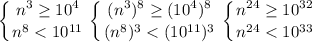 $\begin{cases} n^3 \geq 10^4 \\ n^8 < 10^{11} \end{cases}$ $\begin{cases} (n^3)^8 \geq (10^4)^8 \\ (n^8)^3 < (10^{11})^3 \end{cases}$ $\begin{cases} n^{24} \geq 10^{32} \\ n^{24} < 10^{33} \end{cases}$